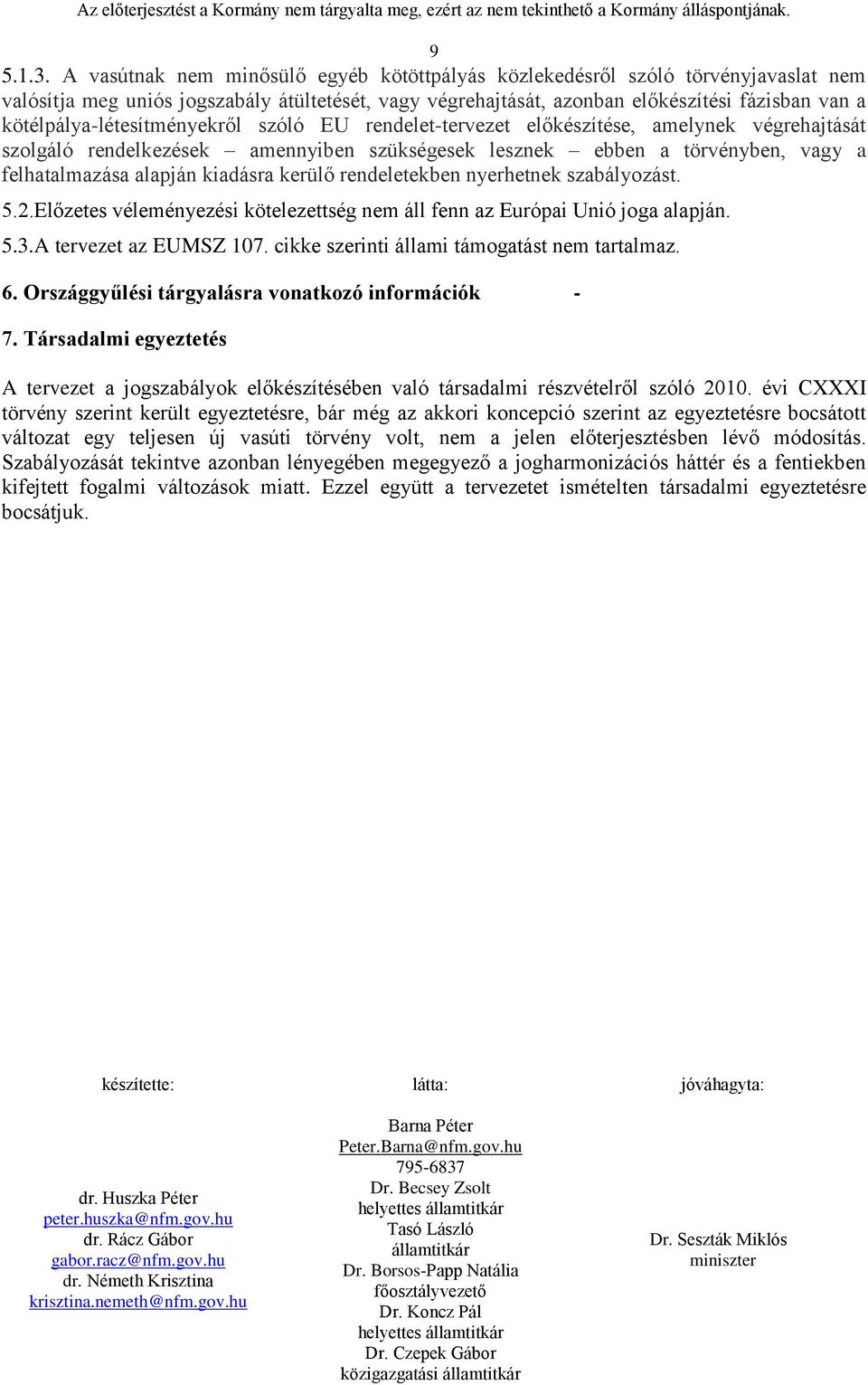 Az előterjesztést a Kormány nem tárgyalta meg, ezért az nem tekinthető a Kormány álláspontjának.

9

5.1.3. A vasútnak nem minősülő egyéb kötöttpályás közlekedésről szóló törvényjavaslat nem valósítja meg uniós jogszabály átültetését, vagy végrehajtását, azonban előkészítési fázisban van a kötélpálya-létesítményekről szóló EU rendelet-tervezet előkészítése, amelynek végrehajtását szolgáló rendelkezések – amennyiben szükségesek lesznek – ebben a törvényben, vagy a felhatalmazása alapján kiadásra kerülő rendeletekben nyerhetnek szabályozást.

5.2.Előzetes véleményezési kötelezettség nem áll fenn az Európai Unió joga alapján.

5.3.A tervezet az EUMSZ 107. cikke szerinti állami támogatást nem tartalmaz.

6. Országgyűlési tárgyalásra vonatkozó információk -

7. Társadalmi egyeztetés

A tervezet a jogszabályok előkészítésében való társadalmi részvételről szóló 2010. évi CXXXI törvény szerint került egyeztetésre, bár még az akkori koncepció szerint az egyeztetésre bocsátott változat egy teljesen új vasúti törvény volt, nem a jelen előterjesztésben lévő módosítás. Szabályozását tekintve azonban lényegében megegyező a jogharmonizációs háttér és a fentiekben kifejtett fogalmi változások miatt. Ezzel együtt a tervezetet ismételten társadalmi egyeztetésre bocsátjuk.

készítette:

dr. Huszka Péter
peter.huszka@nfm.gov.hu
dr. Rácz Gábor
gabor.racz@nfm.gov.hu
dr. Németh Krisztina
krisztina.nemeth@nfm.gov.hu

látta:

Barna Péter
Peter.Barna@nfm.gov.hu
795-6837
Dr. Becsey Zsolt
helyettes államtitkár
Tasó László
államtitkár
Dr. Borsos-Papp Natália
főosztályvezető
Dr. Koncz Pál
helyettes államtitkár
Dr. Czepek Gábor
közigazgatási államtitkár

jóváhagyta:

Dr. Seszták Miklós
miniszter